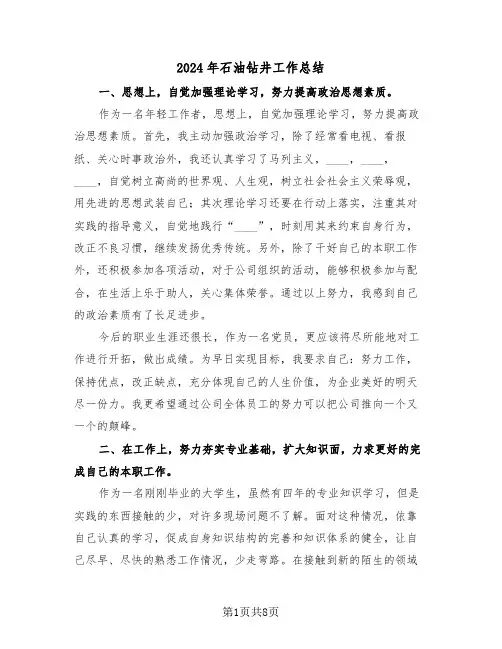 2024年石油钻井工作总结

一、思想上，自觉加强理论学习，努力提高政治思想素质。

作为一名年轻工作者，思想上，自觉加强理论学习，努力提高政治思想素质。首先，我主动加强政治学习，除了经常看电视、看报纸、关心时事政治外，我还认真学习了马列主义，____，____，____，自觉树立高尚的世界观、人生观，树立社会社会主义荣辱观，用先进的思想武装自己；其次理论学习还要在行动上落实，注重其对实践的指导意义，自觉地践行“____”，时刻用其来约束自身行为，改正不良习惯，继续发扬优秀传统。另外，除了干好自己的本职工作外，还积极参加各项活动，对于公司组织的活动，能够积极参加与配合，在生活上乐于助人，关心集体荣誉。通过以上努力，我感到自己的政治素质有了长足进步。

今后的职业生涯还很长，作为一名党员，更应该将尽所能地对工作进行开拓，做出成绩。为早日实现目标，我要求自己：努力工作，保持优点，改正缺点，充分体现自己的人生价值，为企业美好的明天尽一份力。我更希望通过公司全体员工的努力可以把公司推向一个又一个的颠峰。

二、在工作上，努力夯实专业基础，扩大知识面，力求更好的完成自己的本职工作。

作为一名刚刚毕业的大学生，虽然有四年的专业知识学习，但是实践的东西接触的少，对许多现场问题不了解。面对这种情况，依靠自己认真的学习，促成自身知识结构的完善和知识体系的健全，让自己尽早、尽快的熟悉工作情况，少走弯路。在接触到新的陌生的领域

第1页共8页